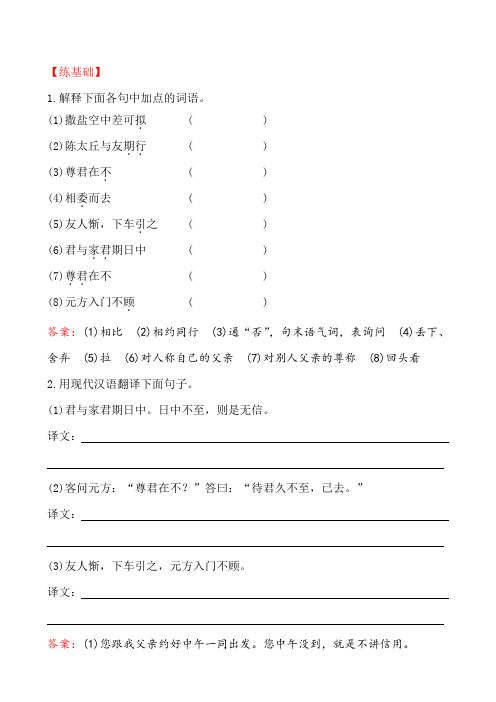 【练基础】

1.解释下面各句中加点的词语。

(1)撒盐空中差可拟　　（　　　　）

(2)陈太丘与友期行　　（　　　　）

(3)尊君在不　　（　　　　）

(4)相委而去　　（　　　　）

(5)友人惭，下车引之　　（　　　　）

(6)君与家君期日中　　（　　　　）

(7)尊君在不　　（　　　　）

(8)元方入门不顾　　（　　　　）

答案：(1)相比　(2)相约同行　(3)通“否”，句末语气词，表询问　(4)丢下、舍弃　(5)拉　(6)对人称自己的父亲　(7)对别人父亲的尊称　(8)回头看

2.用现代汉语翻译下面句子。

(1)君与家君期日中。日中不至，则是无信。

译文：

(2)客问元方：“尊君在不？”答曰：“待君久不至，已去。”

译文：

(3)友人惭，下车引之，元方入门不顾。

译文：

答案：(1)您跟我父亲约好中午一同出发。您中午没到，就是不讲信用。